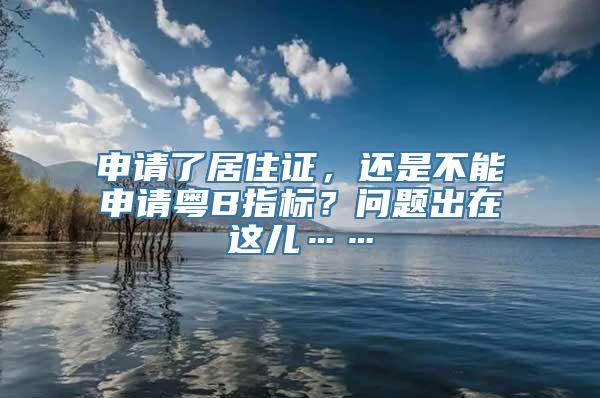 申请了居住证，还是不能申请粤B指标？问题出在这儿……